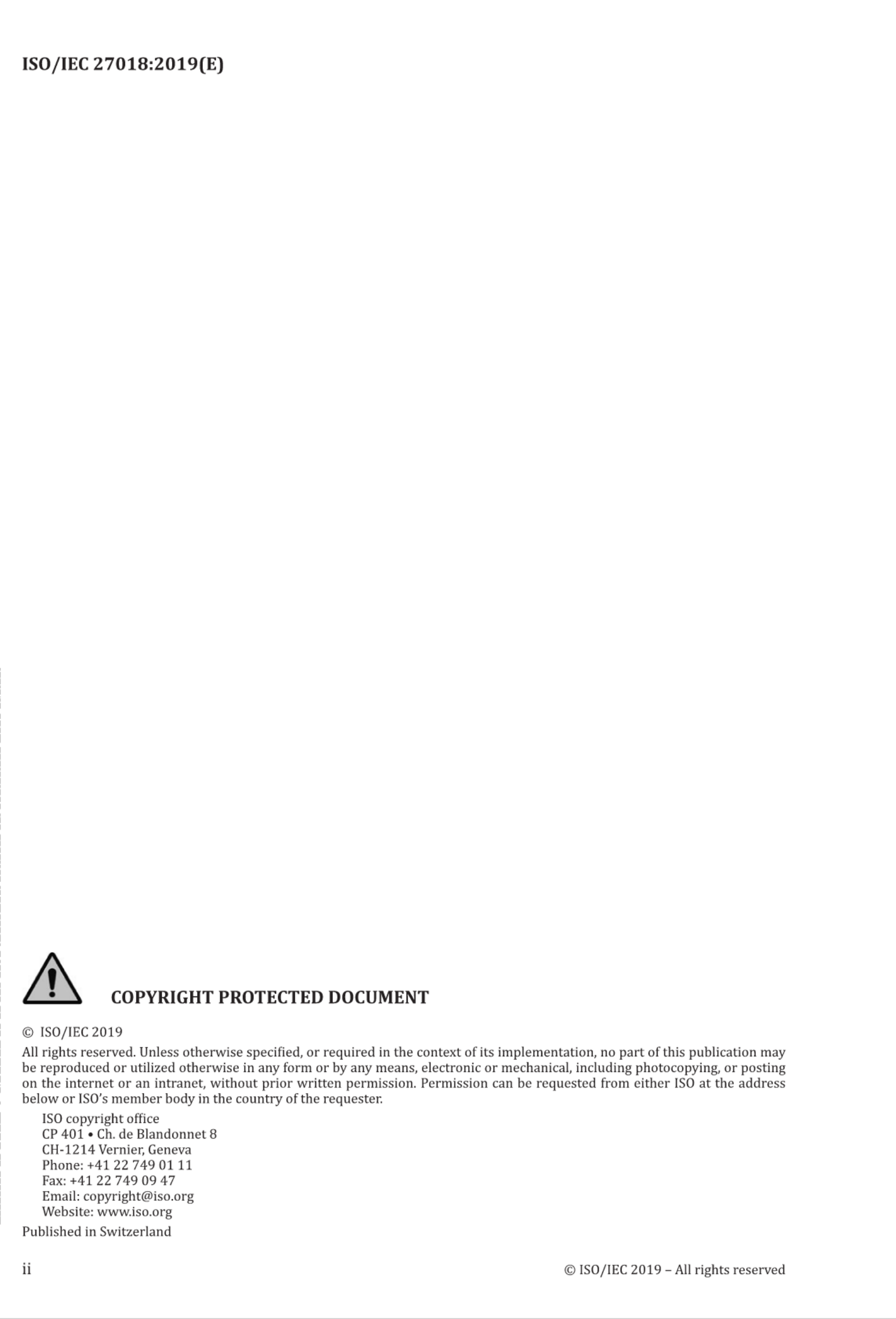 ISO/IEC 27018:2019(E)

COPYRIGHT PROTECTED DOCUMENT

© ISO/IEC 2019

All rights reserved. Unless otherwise specified, or required in the context of its implementation, no part of this publication may be reproduced or utilized otherwise in any form or by any means, electronic or mechanical, including photocopying, or posting on the internet or an intranet, without prior written permission. Permission can be requested from either ISO at the address below or ISO's member body in the country of the requester.

ISO copyright office
CP 401 • Ch. de Blandonnet 8
CH-1214 Vernier, Geneva
Phone: +41 22 749 01 11
Fax: +41 22 749 09 47
Email: copyright@iso.org
Website: www.iso.org

Published in Switzerland

ii

© ISO/IEC 2019 – All rights reserved